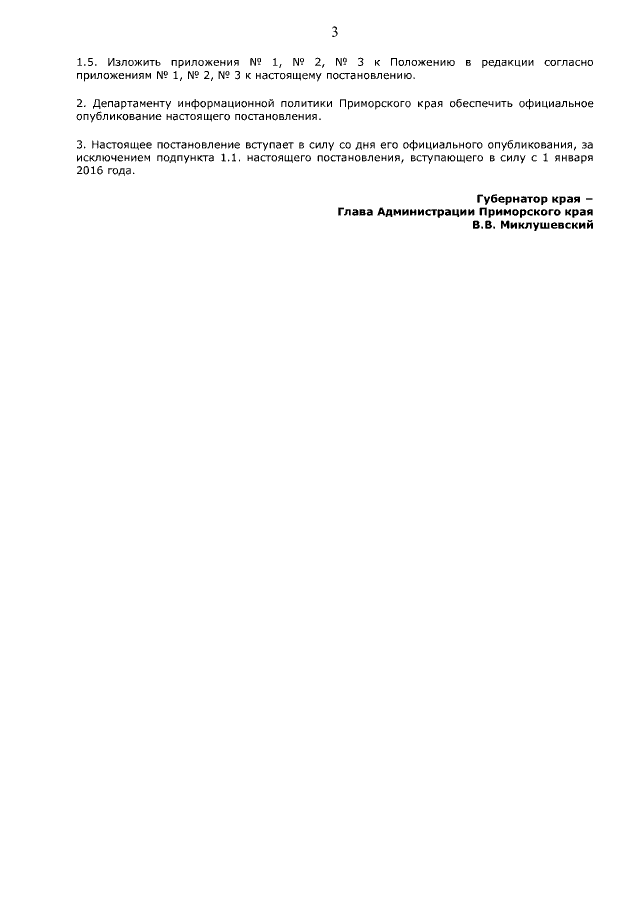 3

1.5. Изложить приложения № 1, № 2, № 3 к Положению в редакции согласно приложениям № 1, № 2, № 3 к настоящему постановлению.

2. Департаменту информационной политики Приморского края обеспечить официальное опубликование настоящего постановления.

3. Настоящее постановление вступает в силу со дня его официального опубликования, за исключением подпункта 1.1. настоящего постановления, вступающего в силу с 1 января 2016 года.

Губернатор края –
Глава Администрации Приморского края
В.В. Миклушевский